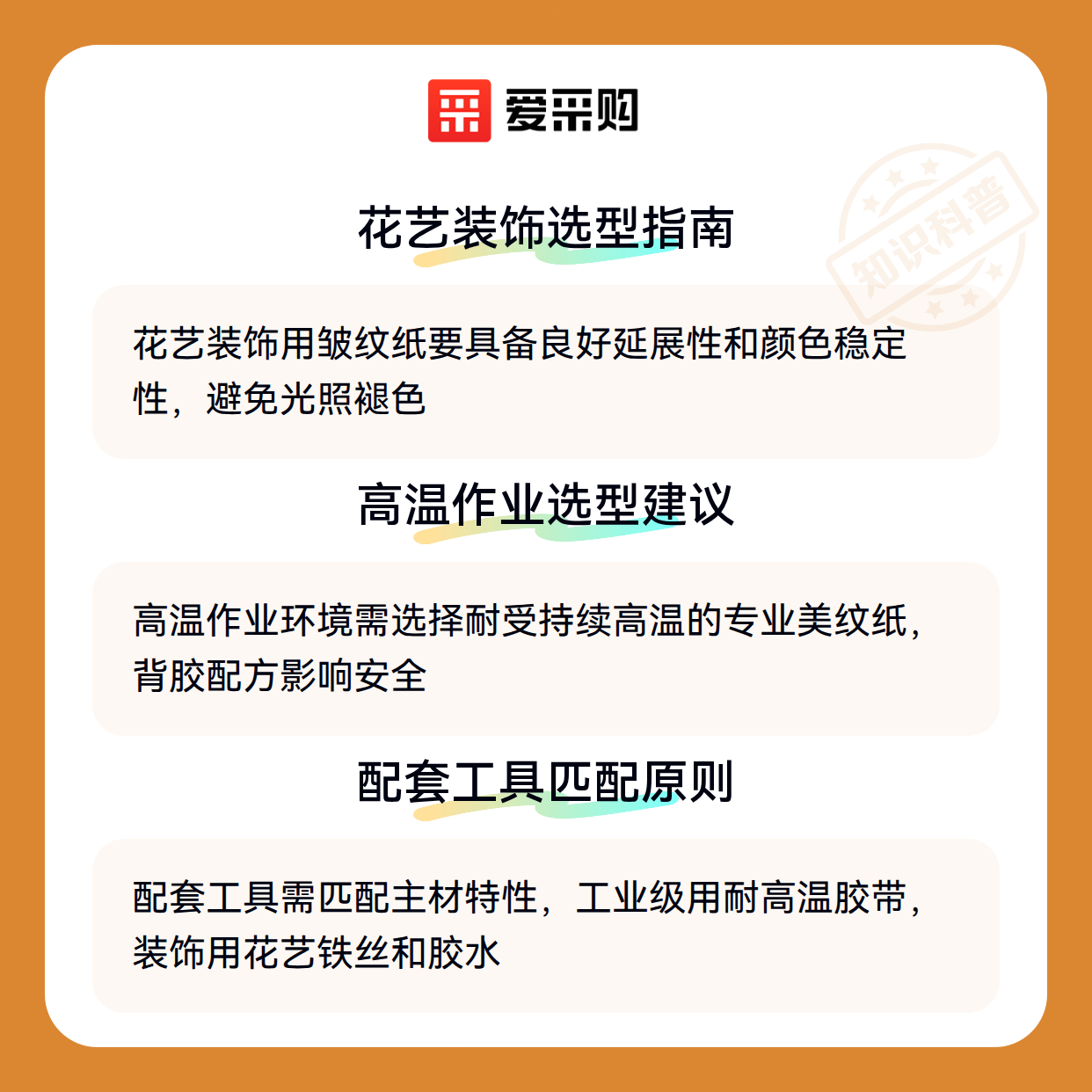 爱采购

花艺装饰选型指南

花艺装饰用皱纹纸要具备良好延展性和颜色稳定性，避免光照褪色

高温作业选型建议

高温作业环境需选择耐受持续高温的专业美纹纸，背胶配方影响安全

配套工具匹配原则

配套工具需匹配主材特性，工业级用耐高温胶带，装饰用花艺铁丝和胶水

知识科普